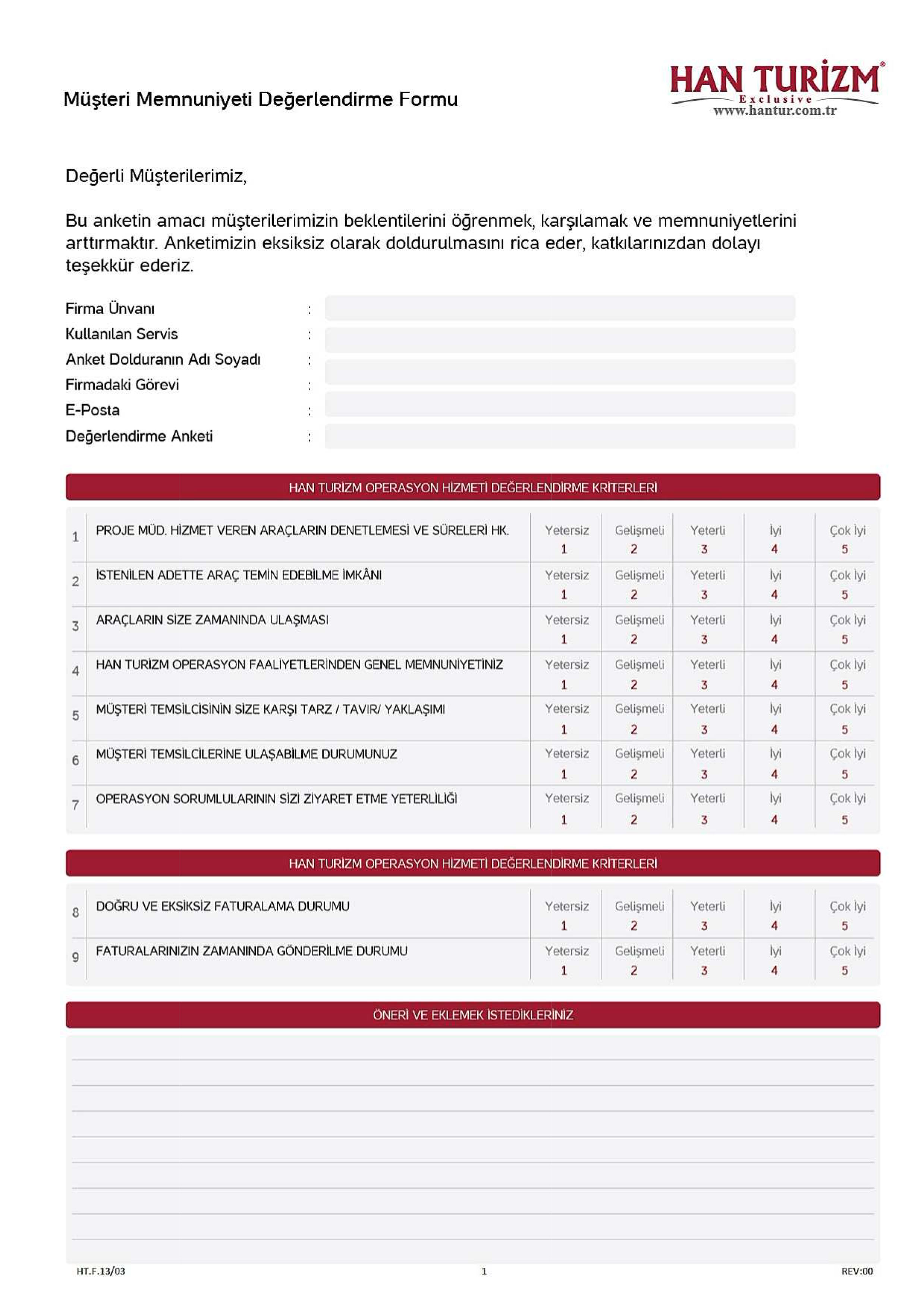 Müşteri Memnuniyeti Değerlendirme Formu

HAN TURİZM®
Exclusive
www.hantur.com.tr

Değerli Müşterilerimiz,

Bu anketin amacı müşterilerimizin beklentilerini öğrenmek, karşılamak ve memnuniyetlerini arttırmaktır. Anketimizin eksiksiz olarak doldurulmasını rica eder, katkılarınızdan dolayı teşekkür ederiz.

Firma Ünvanı :
Kullanılan Servis :
Anket Dolduranın Adı Soyadı :
Firmadaki Görevi :
E-Posta :
Değerlendirme Anketi :

HAN TURİZM OPERASYON HİZMETİ DEĞERLENDİRME KRİTERLERİ

| 1 | PROJE MÜD. HİZMET VEREN ARAÇLARIN DENETLEMESİ VE SÜRELERİ HK. | Yetersiz 1 | Gelişmeli 2 | Yeterli 3 | İyi 4 | Çok İyi 5 |
|---|---|---|---|---|---|---|
| 2 | İSTENİLEN ADETTE ARAÇ TEMİN EDEBİLME İMKÂNI | Yetersiz 1 | Gelişmeli 2 | Yeterli 3 | İyi 4 | Çok İyi 5 |
| 3 | ARAÇLARIN SİZE ZAMANINDA ULAŞMASI | Yetersiz 1 | Gelişmeli 2 | Yeterli 3 | İyi 4 | Çok İyi 5 |
| 4 | HAN TURİZM OPERASYON FAALİYETLERİNDEN GENEL MEMNUNİYETİNİZ | Yetersiz 1 | Gelişmeli 2 | Yeterli 3 | İyi 4 | Çok İyi 5 |
| 5 | MÜŞTERİ TEMSİLCİSİNİN SİZE KARŞI TARZ / TAVIR/ YAKLAŞIMI | Yetersiz 1 | Gelişmeli 2 | Yeterli 3 | İyi 4 | Çok İyi 5 |
| 6 | MÜŞTERİ TEMSİLCİLERİNE ULAŞABİLME DURUMUNUZ | Yetersiz 1 | Gelişmeli 2 | Yeterli 3 | İyi 4 | Çok İyi 5 |
| 7 | OPERASYON SORUMLULARININ SİZİ ZİYARET ETME YETERLİLİĞİ | Yetersiz 1 | Gelişmeli 2 | Yeterli 3 | İyi 4 | Çok İyi 5 |

HAN TURİZM OPERASYON HİZMETİ DEĞERLENDİRME KRİTERLERİ

| 8 | DOĞRU VE EKSİKSİZ FATURALAMA DURUMU | Yetersiz 1 | Gelişmeli 2 | Yeterli 3 | İyi 4 | Çok İyi 5 |
|---|---|---|---|---|---|---|
| 9 | FATURALARINIZIN ZAMANINDA GÖNDERİLME DURUMU | Yetersiz 1 | Gelişmeli 2 | Yeterli 3 | İyi 4 | Çok İyi 5 |

ÖNERİ VE EKLEMEK İSTEDİKLERİNİZ

HT.F.13/03 1 REV:00